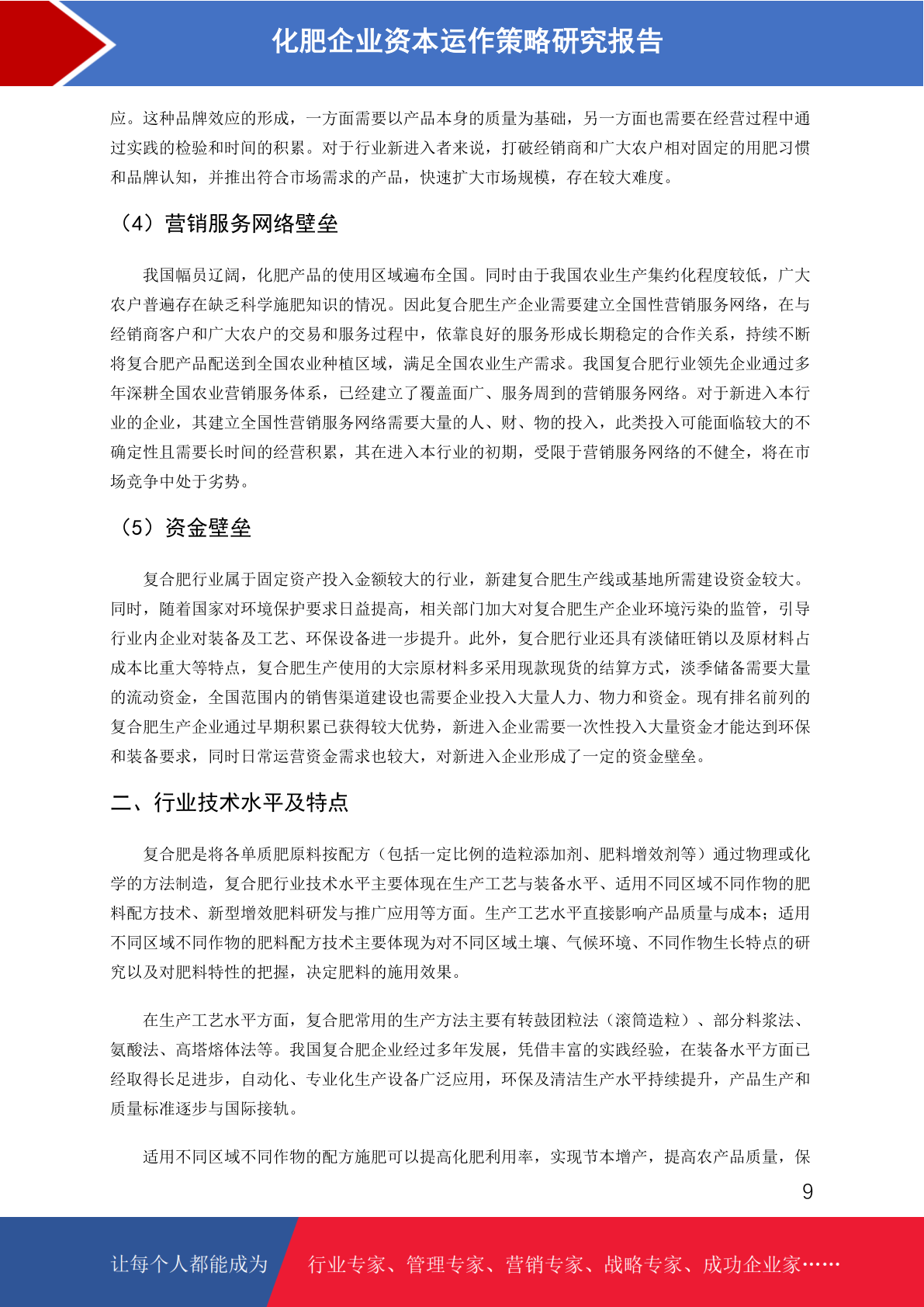 化肥企业资本运作策略研究报告

应。这种品牌效应的形成，一方面需要以产品本身的质量为基础，另一方面也需要在经营过程中通过实践的检验和时间的积累。对于行业新进入者来说，打破经销商和广大农户相对固定的用肥习惯和品牌认知，并推出符合市场需求的产品，快速扩大市场规模，存在较大难度。

（4）营销服务网络壁垒

我国幅员辽阔，化肥产品的使用区域遍布全国。同时由于我国农业生产集约化程度较低，广大农户普遍存在缺乏科学施肥知识的情况。因此复合肥生产企业需要建立全国性营销服务网络，在与经销商客户和广大农户的交易和服务过程中，依靠良好的服务形成长期稳定的合作关系，持续不断将复合肥产品配送到全国农业种植区域，满足全国农业生产需求。我国复合肥行业领先企业通过多年深耕全国农业营销服务体系，已经建立了覆盖面广、服务周到的营销服务网络。对于新进入本行业的企业，其建立全国性营销服务网络需要大量的人、财、物的投入，此类投入可能面临较大的不确定性且需要长时间的经营积累，其在进入本行业的初期，受限于营销服务网络的不健全，将在市场竞争中处于劣势。

（5）资金壁垒

复合肥行业属于固定资产投入金额较大的行业，新建复合肥生产线或基地所需建设资金较大。同时，随着国家对环境保护要求日益提高，相关部门加大对复合肥生产企业环境污染的监管，引导行业内企业对装备及工艺、环保设备进一步提升。此外，复合肥行业还具有淡储旺销以及原材料占成本比重大等特点，复合肥生产使用的大宗原材料多采用现款现货的结算方式，淡季储备需要大量的流动资金，全国范围内的销售渠道建设也需要企业投入大量人力、物力和资金。现有排名前列的复合肥生产企业通过早期积累已获得较大优势，新进入企业需要一次性投入大量资金才能达到环保和装备要求，同时日常运营资金需求也较大，对新进入企业形成了一定的资金壁垒。

二、行业技术水平及特点

复合肥是将各单质肥原料按配方（包括一定比例的造粒添加剂、肥料增效剂等）通过物理或化学的方法制造，复合肥行业技术水平主要体现在生产工艺与装备水平、适用不同区域不同作物的肥料配方技术、新型增效肥料研发与推广应用等方面。生产工艺水平直接影响产品质量与成本；适用不同区域不同作物的肥料配方技术主要体现为对不同区域土壤、气候环境、不同作物生长特点的研究以及对肥料特性的把握，决定肥料的施用效果。

在生产工艺水平方面，复合肥常用的生产方法主要有转鼓团粒法（滚筒造粒）、部分料浆法、氨酸法、高塔熔体法等。我国复合肥企业经过多年发展，凭借丰富的实践经验，在装备水平方面已经取得长足进步，自动化、专业化生产设备广泛应用，环保及清洁生产水平持续提升，产品生产和质量标准逐步与国际接轨。

适用不同区域不同作物的配方施肥可以提高化肥利用率，实现节本增产，提高农产品质量，保

9

让每个人都能成为 行业专家、管理专家、营销专家、战略专家、成功企业家……